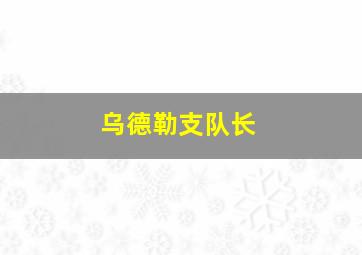 乌德勒支队长